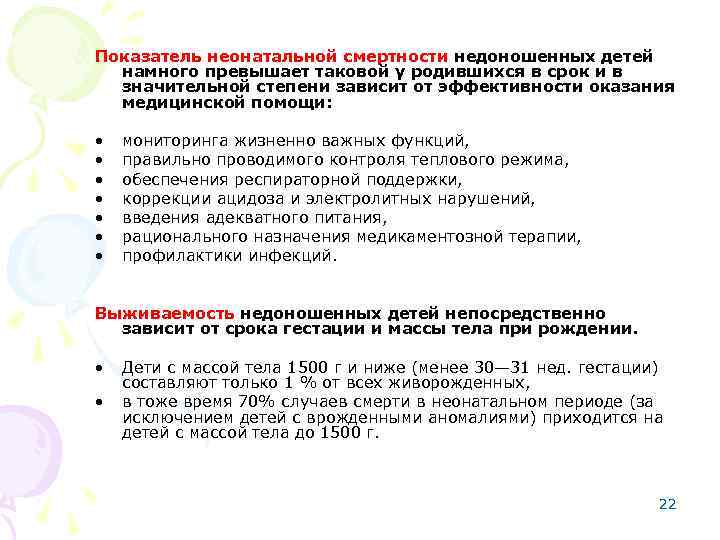 Показатель неонатальной смертности недоношенных детей намного превышает таковой у родившихся в срок и в значительной степени зависит от эффективности оказания медицинской помощи:

• мониторинга жизненно важных функций,
• правильно проводимого контроля теплового режима,
• обеспечения респираторной поддержки,
• коррекции ацидоза и электролитных нарушений,
• введения адекватного питания,
• рационального назначения медикаментозной терапии,
• профилактики инфекций.

Выживаемость недоношенных детей непосредственно зависит от срока гестации и массы тела при рождении.

• Дети с массой тела 1500 г и ниже (менее 30—31 нед. гестации) составляют только 1 % от всех живорожденных,
• в тоже время 70% случаев смерти в неонатальном периоде (за исключением детей с врожденными аномалиями) приходится на детей с массой тела до 1500 г.

22